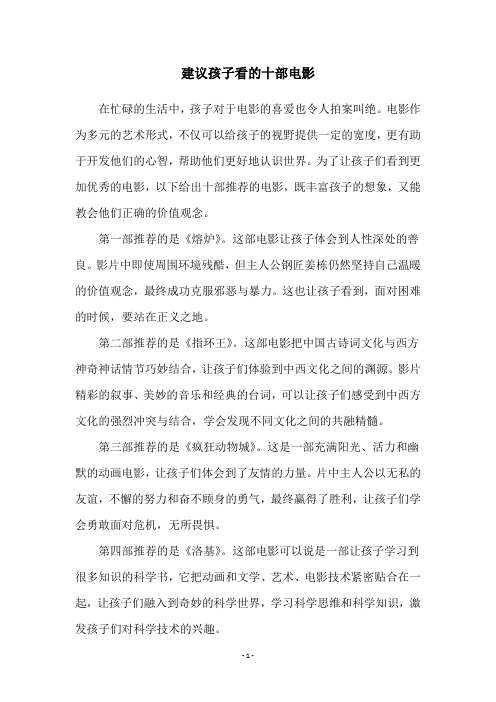 建议孩子看的十部电影

在忙碌的生活中，孩子对于电影的喜爱也令人拍案叫绝。电影作为多元的艺术形式，不仅可以给孩子的视野提供一定的宽度，更有助于开发他们的心智，帮助他们更好地认识世界。为了让孩子们看到更加优秀的电影，以下给出十部推荐的电影，既丰富孩子的想象，又能教会他们正确的价值观念。

第一部推荐的是《熔炉》。这部电影让孩子体会到人性深处的善良。影片中即使周围环境残酷，但主人公钢匠姜栋仍然坚持自己温暖的价值观念，最终成功克服邪恶与暴力。这也让孩子看到，面对困难的时候，要站在正义之地。

第二部推荐的是《指环王》。这部电影把中国古诗词文化与西方神奇神话情节巧妙结合，让孩子们体验到中西文化之间的渊源。影片精彩的叙事、美妙的音乐和经典的台词，可以让孩子们感受到中西方文化的强烈冲突与结合，学会发现不同文化之间的共融精髓。

第三部推荐的是《疯狂动物城》。这是一部充满阳光、活力和幽默的动画电影，让孩子们体会到了友情的力量。片中主人公以无私的友谊，不懈的努力和奋不顾身的勇气，最终赢得了胜利，让孩子们学会勇敢面对危机，无所畏惧。

第四部推荐的是《洛基》。这部电影可以说是一部让孩子学习到很多知识的科学书，它把动画和文学、艺术、电影技术紧密贴合在一起，让孩子们融入到奇妙的科学世界，学习科学思维和科学知识，激发孩子们对科学技术的兴趣。

- 1 -